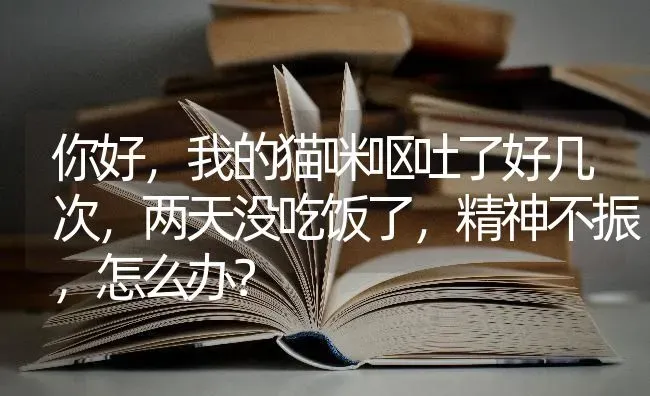 你好，我的猫咪呕吐了好几次，两天没吃饭了，精神不振，怎么办?